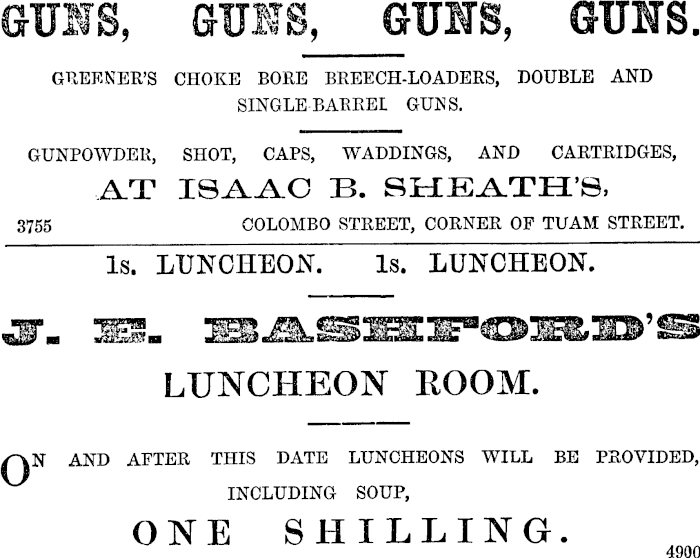 GUNS, GUNS, GUNS, GUNS.

GREENER'S CHOKE BORE BREECH-LOADERS, DOUBLE AND SINGLE-BARREL GUNS.

GUNPOWDER, SHOT, CAPS, WADDINGS, AND CARTRIDGES,

AT ISAAC B. SHEATH'S,

3755 COLOMBO STREET, CORNER OF TUAM STREET.

1s. LUNCHEON. 1s. LUNCHEON.

J. E. BASHFORD'S

LUNCHEON ROOM.

ON AND AFTER THIS DATE LUNCHEONS WILL BE PROVIDED, INCLUDING SOUP,

ONE SHILLING.

4900